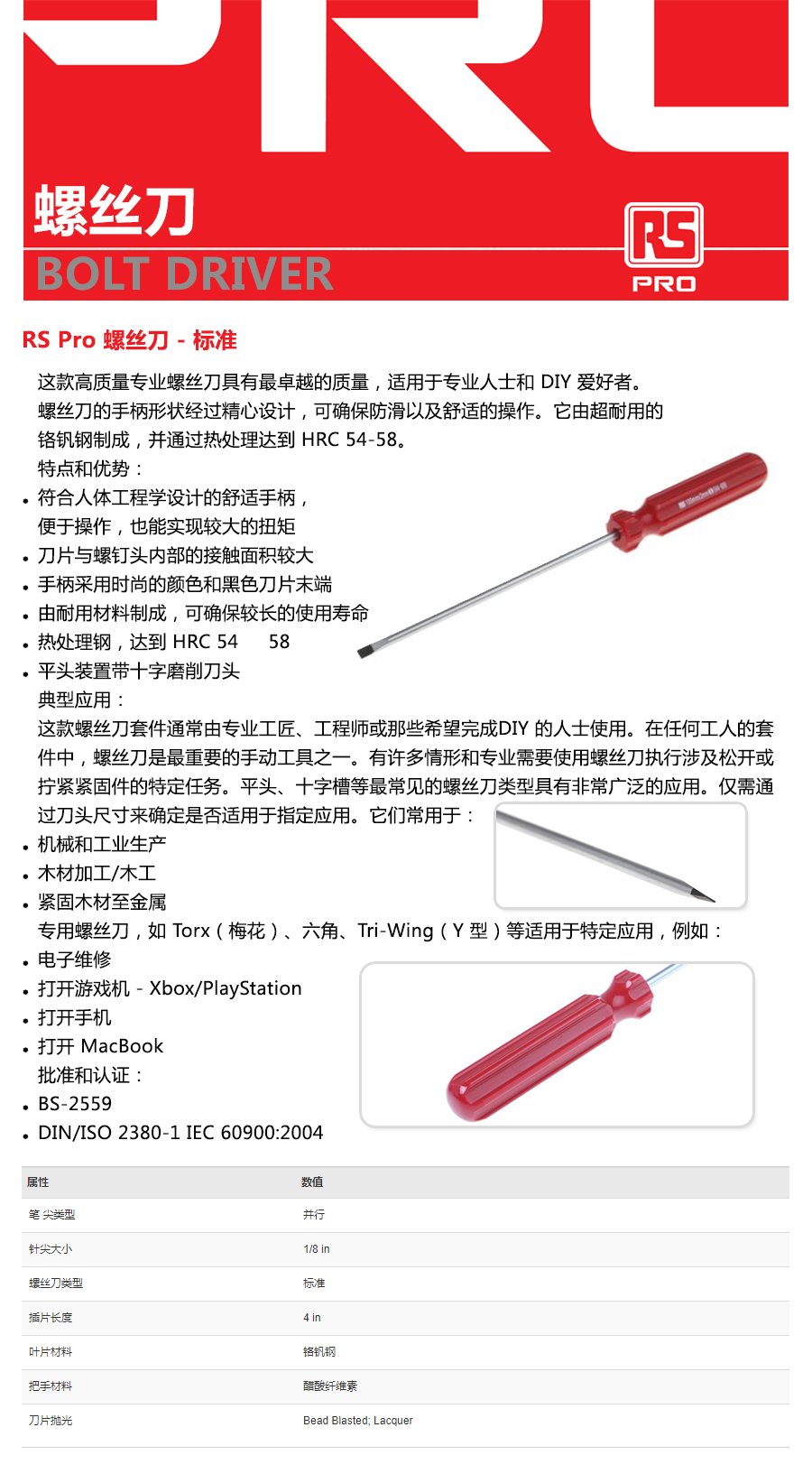 螺丝刀
BOLT DRIVER

RS
PRO

RS Pro 螺丝刀 - 标准

这款高质量专业螺丝刀具有最卓越的质量，适用于专业人士和 DIY 爱好者。
螺丝刀的手柄形状经过精心设计，可确保防滑以及舒适的操作。它由超耐用的铬钒钢制成，并通过热处理达到 HRC 54-58。
特点和优势：
• 符合人体工程学设计的舒适手柄，便于操作，也能实现较大的扭矩
• 刀片与螺钉头内部的接触面积较大
• 手柄采用时尚的颜色和黑色刀片末端
• 由耐用材料制成，可确保较长的使用寿命
• 热处理钢，达到 HRC 54 58
• 平头装置带十字磨削刀头
典型应用：
这款螺丝刀套件通常由专业工匠、工程师或那些希望完成DIY 的人士使用。在任何工人的套件中，螺丝刀是最重要的手动工具之一。有许多情形和专业需要使用螺丝刀执行涉及松开或拧紧紧固件的特定任务。平头、十字槽等最常见的螺丝刀类型具有非常广泛的应用。仅需通过刀头尺寸来确定是否适用于指定应用。它们常用于：
• 机械和工业生产
• 木材加工/木工
• 紧固木材至金属
专用螺丝刀，如 Torx（梅花）、六角、Tri-Wing（Y 型）等适用于特定应用，例如：
• 电子维修
• 打开游戏机 - Xbox/PlayStation
• 打开手机
• 打开 MacBook
批准和认证：
• BS-2559
• DIN/ISO 2380-1 IEC 60900:2004

| 属性 | 数值 |
|---|---|
| 笔 尖类型 | 并行 |
| 针尖大小 | 1/8 in |
| 螺丝刀类型 | 标准 |
| 插片长度 | 4 in |
| 叶片材料 | 铬钒钢 |
| 把手材料 | 醋酸纤维素 |
| 刀片抛光 | Bead Blasted; Lacquer |